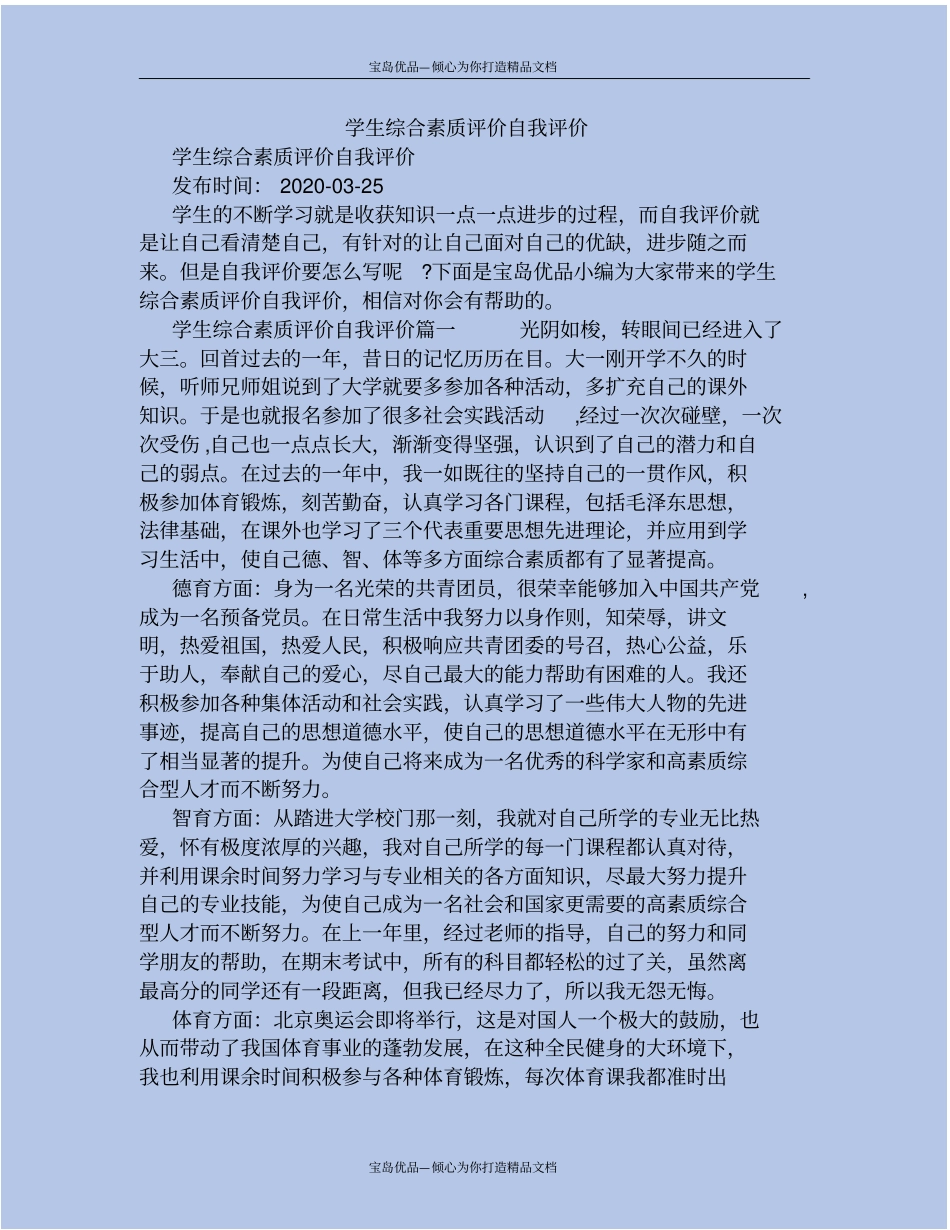 宝岛优品—倾心为你打造精品文档

学生综合素质评价自我评价

学生综合素质评价自我评价

发布时间： 2020-03-25

学生的不断学习就是收获知识一点一点进步的过程，而自我评价就是让自己看清楚自己，有针对的让自己面对自己的优缺，进步随之而来。但是自我评价要怎么写呢 ?下面是宝岛优品小编为大家带来的学生综合素质评价自我评价，相信对你会有帮助的。

学生综合素质评价自我评价篇一 光阴如梭，转眼间已经进入了大三。回首过去的一年，昔日的记忆历历在目。大一刚开学不久的时候，听师兄师姐说到了大学就要多参加各种活动，多扩充自己的课外知识。于是也就报名参加了很多社会实践活动 ,经过一次次碰壁，一次次受伤 ,自己也一点点长大，渐渐变得坚强，认识到了自己的潜力和自己的弱点。在过去的一年中，我一如既往的坚持自己的一贯作风，积极参加体育锻炼，刻苦勤奋，认真学习各门课程，包括毛泽东思想，法律基础，在课外也学习了三个代表重要思想先进理论，并应用到学习生活中，使自己德、智、体等多方面综合素质都有了显著提高。

德育方面：身为一名光荣的共青团员，很荣幸能够加入中国共产党 ，成为一名预备党员。在日常生活中我努力以身作则，知荣辱，讲文明，热爱祖国，热爱人民，积极响应共青团委的号召，热心公益，乐于助人，奉献自己的爱心，尽自己最大的能力帮助有困难的人。我还积极参加各种集体活动和社会实践，认真学习了一些伟大人物的先进事迹，提高自己的思想道德水平，使自己的思想道德水平在无形中有了相当显著的提升。为使自己将来成为一名优秀的科学家和高素质综合型人才而不断努力。

智育方面：从踏进大学校门那一刻，我就对自己所学的专业无比热爱，怀有极度浓厚的兴趣，我对自己所学的每一门课程都认真对待，并利用课余时间努力学习与专业相关的各方面知识，尽最大努力提升自己的专业技能，为使自己成为一名社会和国家更需要的高素质综合型人才而不断努力。在上一年里，经过老师的指导，自己的努力和同学朋友的帮助，在期末考试中，所有的科目都轻松的过了关，虽然离最高分的同学还有一段距离，但我已经尽力了，所以我无怨无悔。

体育方面：北京奥运会即将举行，这是对国人一个极大的鼓励，也从而带动了我国体育事业的蓬勃发展，在这种全民健身的大环境下，我也利用课余时间积极参与各种体育锻炼，每次体育课我都准时出

宝岛优品—倾心为你打造精品文档